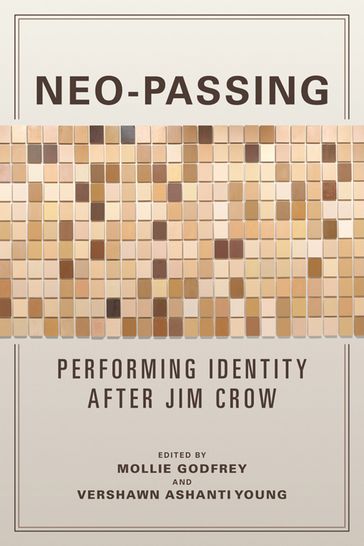 NEO-PASSING

PERFORMING IDENTITY AFTER JIM CROW

EDITED BY
MOLLIE GODFREY
AND
VERSHAWN ASHANTI YOUNG